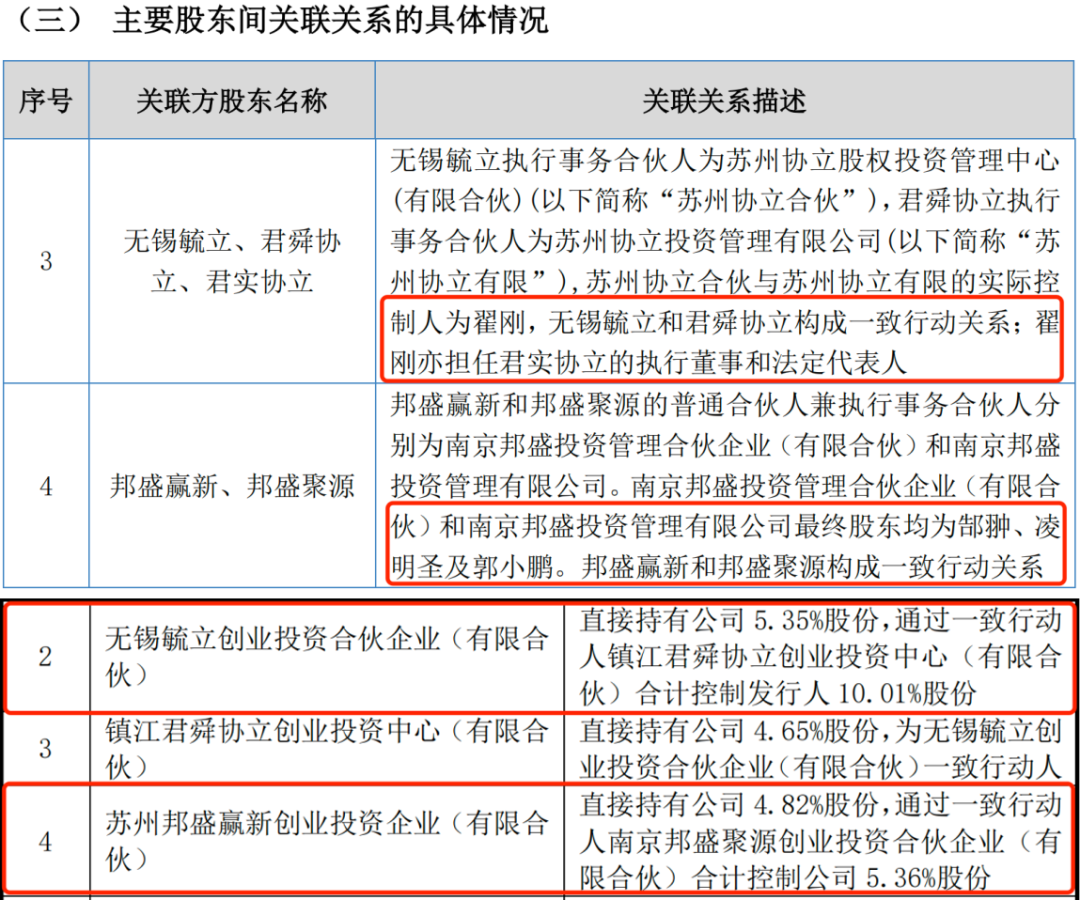 （三） 主要股东间关联关系的具体情况

| 序号 | 关联方股东名称 | 关联关系描述 |
|---|---|---|
| 3 | 无锡毓立、君舜协立、君实协立 | 无锡毓立执行事务合伙人为苏州协立股权投资管理中心(有限合伙)(以下简称“苏州协立合伙”)，君舜协立执行事务合伙人为苏州协立投资管理有限公司(以下简称“苏州协立有限”)，苏州协立合伙与苏州协立有限的实际控制人为翟刚，无锡毓立和君舜协立构成一致行动关系；翟刚亦担任君实协立的执行董事和法定代表人 |
| 4 | 邦盛赢新、邦盛聚源 | 邦盛赢新和邦盛聚源的普通合伙人兼执行事务合伙人分别为南京邦盛投资管理合伙企业（有限合伙）和南京邦盛投资管理有限公司。南京邦盛投资管理合伙企业（有限合伙）和南京邦盛投资管理有限公司最终股东均为郜翀、凌明圣及郭小鹏。邦盛赢新和邦盛聚源构成一致行动关系 |

| 2 | 无锡毓立创业投资合伙企业（有限合伙） | 直接持有公司5.35%股份，通过一致行动人镇江君舜协立创业投资中心（有限合伙）合计控制发行人10.01%股份 |
|---|---|---|
| 3 | 镇江君舜协立创业投资中心（有限合伙） | 直接持有公司4.65%股份，为无锡毓立创业投资合伙企业(有限合伙)一致行动人 |
| 4 | 苏州邦盛赢新创业投资企业（有限合伙） | 直接持有公司4.82%股份，通过一致行动人南京邦盛聚源创业投资合伙企业（有限合伙）合计控制公司5.36%股份 |